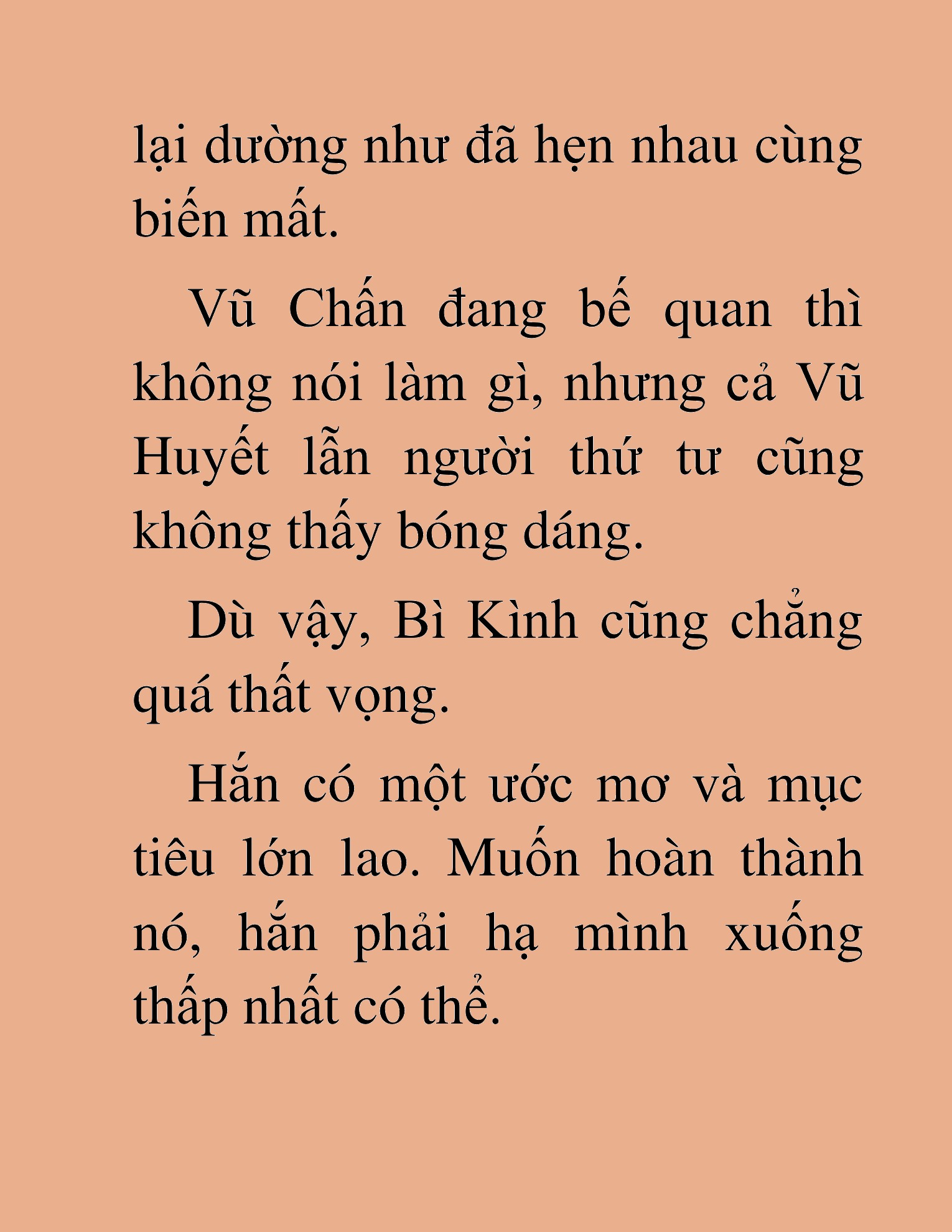 lại dường như đã hẹn nhau cùng biến mất.

Vũ Chấn đang bế quan thì không nói làm gì, nhưng cả Vũ Huyết lẫn người thứ tư cũng không thấy bóng dáng.

Dù vậy, Bì Kình cũng chẳng quá thất vọng.

Hắn có một ước mơ và mục tiêu lớn lao. Muốn hoàn thành nó, hắn phải hạ mình xuống thấp nhất có thể.